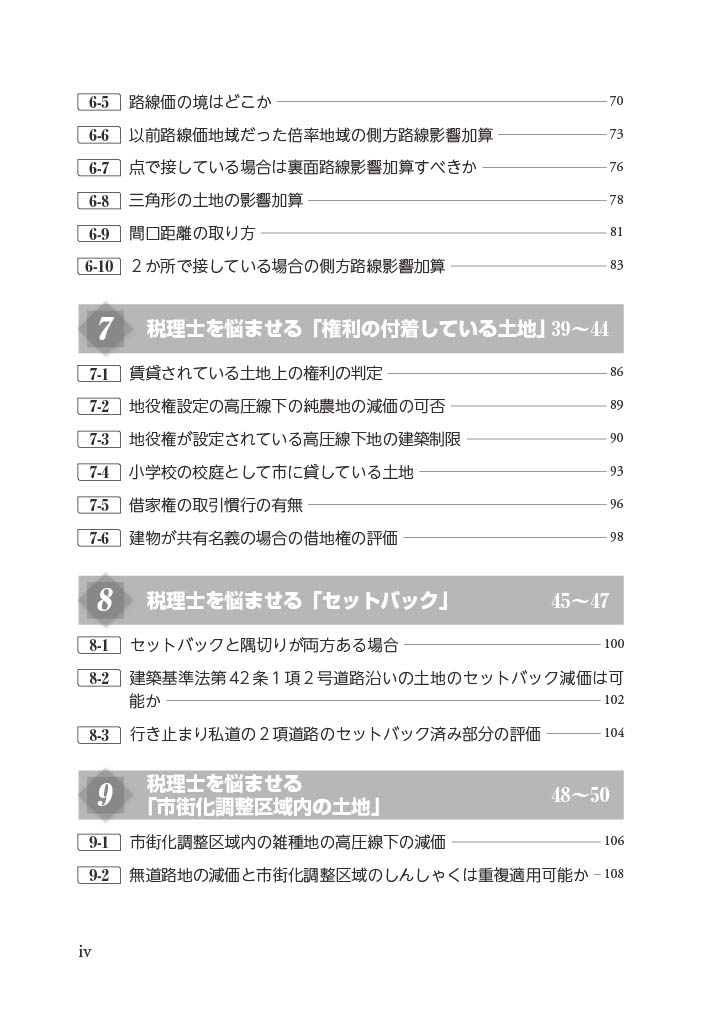 6-5 路線価の境はどこか 70

6-6 以前路線価地域だった倍率地域の側方路線影響加算 73

6-7 点で接している場合は裏面路線影響加算すべきか 76

6-8 三角形の土地の影響加算 78

6-9 間口距離の取り方 81

6-10 2か所で接している場合の側方路線影響加算 83

7 税理士を悩ませる「権利の付着している土地」39～44

7-1 賃貸されている土地上の権利の判定 86

7-2 地役権設定の高圧線下の純農地の減価の可否 89

7-3 地役権が設定されている高圧線下地の建築制限 90

7-4 小学校の校庭として市に貸している土地 93

7-5 借家権の取引慣行の有無 96

7-6 建物が共有名義の場合の借地権の評価 98

8 税理士を悩ませる「セットバック」 45～47

8-1 セットバックと隅切りが両方ある場合 100

8-2 建築基準法第42条1項2号道路沿いの土地のセットバック減価は可能か 102

8-3 行き止まり私道の2項道路のセットバック済み部分の評価 104

9 税理士を悩ませる「市街化調整区域内の土地」 48～50

9-1 市街化調整区域内の雑種地の高圧線下の減価 106

9-2 無道路地の減価と市街化調整区域のしんしゃくは重複適用可能か 108

iv